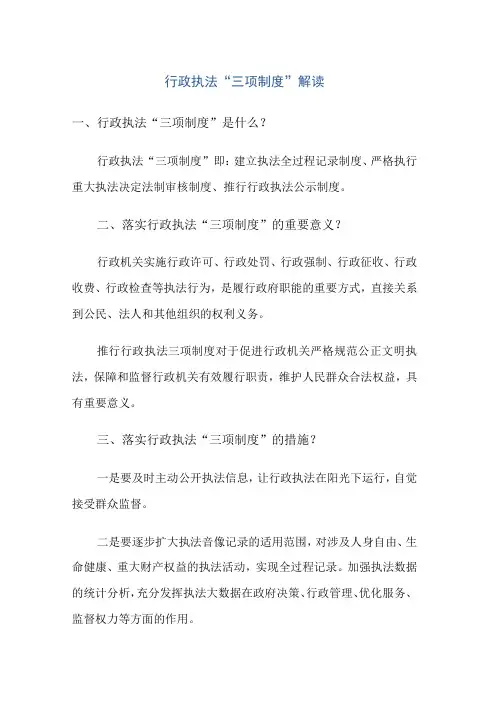 行政执法“三项制度”解读

一、行政执法“三项制度”是什么？

行政执法“三项制度”即：建立执法全过程记录制度、严格执行重大执法决定法制审核制度、推行行政执法公示制度。

二、落实行政执法“三项制度”的重要意义？

行政机关实施行政许可、行政处罚、行政强制、行政征收、行政收费、行政检查等执法行为，是履行政府职能的重要方式，直接关系到公民、法人和其他组织的权利义务。

推行行政执法三项制度对于促进行政机关严格规范公正文明执法，保障和监督行政机关有效履行职责，维护人民群众合法权益，具有重要意义。

三、落实行政执法“三项制度”的措施？

一是要及时主动公开执法信息，让行政执法在阳光下运行，自觉接受群众监督。

二是要逐步扩大执法音像记录的适用范围，对涉及人身自由、生命健康、重大财产权益的执法活动，实现全过程记录。加强执法数据的统计分析，充分发挥执法大数据在政府决策、行政管理、优化服务、监督权力等方面的作用。